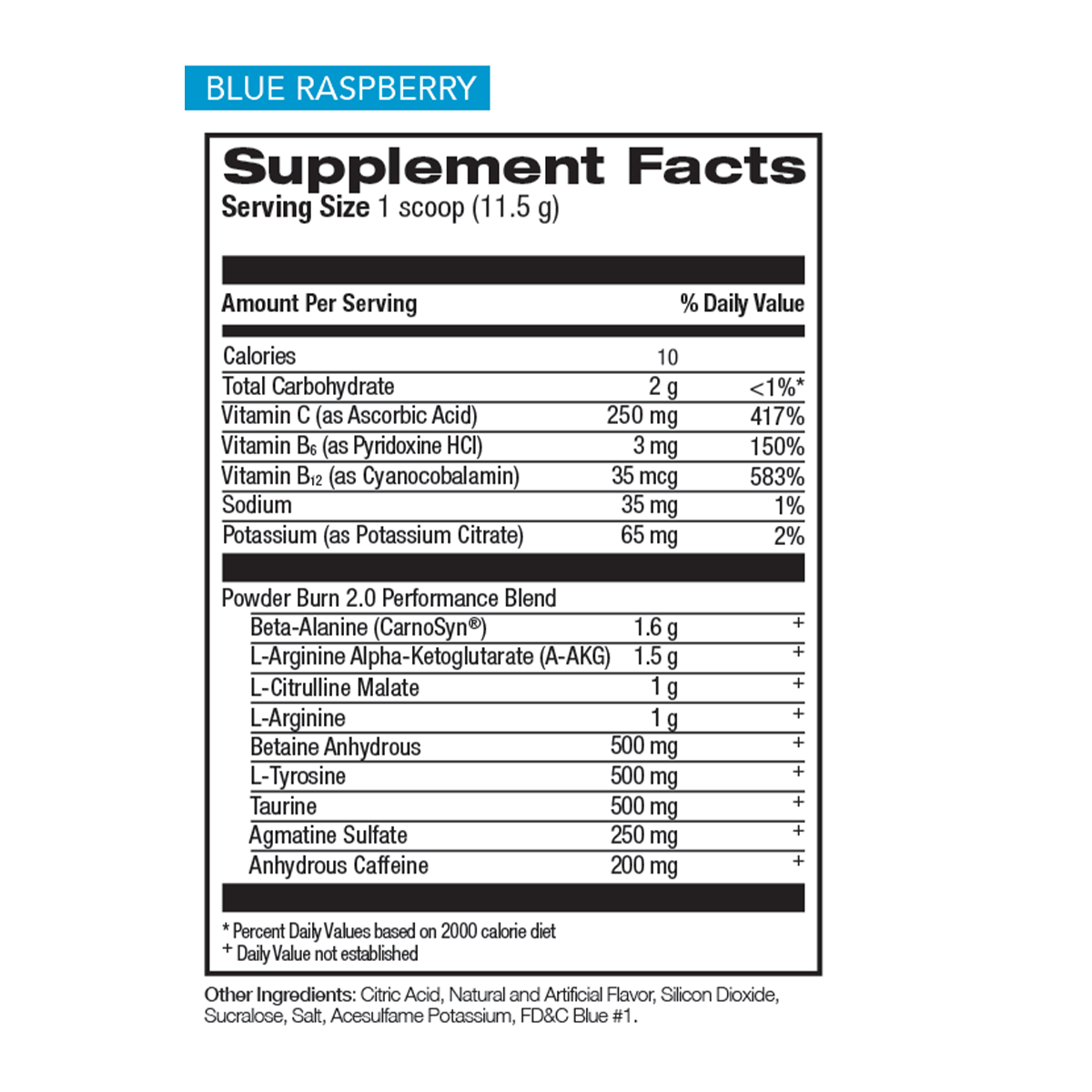 BLUE RASPBERRY

Supplement Facts
Serving Size 1 scoop (11.5 g)

| Amount Per Serving | | % Daily Value |
|---|---|---|
| Calories | 10 | |
| Total Carbohydrate | 2 g | <1%* |
| Vitamin C (as Ascorbic Acid) | 250 mg | 417% |
| Vitamin $B_6$ (as Pyridoxine HCl) | 3 mg | 150% |
| Vitamin $B_{12}$ (as Cyanocobalamin) | 35 mcg | 583% |
| Sodium | 35 mg | 1% |
| Potassium (as Potassium Citrate) | 65 mg | 2% |
| Powder Burn 2.0 Performance Blend | | |
| Beta-Alanine (CarnoSyn®) | 1.6 g | + |
| L-Arginine Alpha-Ketoglutarate (A-AKG) | 1.5 g | + |
| L-Citrulline Malate | 1 g | + |
| L-Arginine | 1 g | + |
| Betaine Anhydrous | 500 mg | + |
| L-Tyrosine | 500 mg | + |
| Taurine | 500 mg | + |
| Agmatine Sulfate | 250 mg | + |
| Anhydrous Caffeine | 200 mg | + |

* Percent Daily Values based on 2000 calorie diet
+ Daily Value not established

Other Ingredients: Citric Acid, Natural and Artificial Flavor, Silicon Dioxide, Sucralose, Salt, Acesulfame Potassium, FD&C Blue #1.